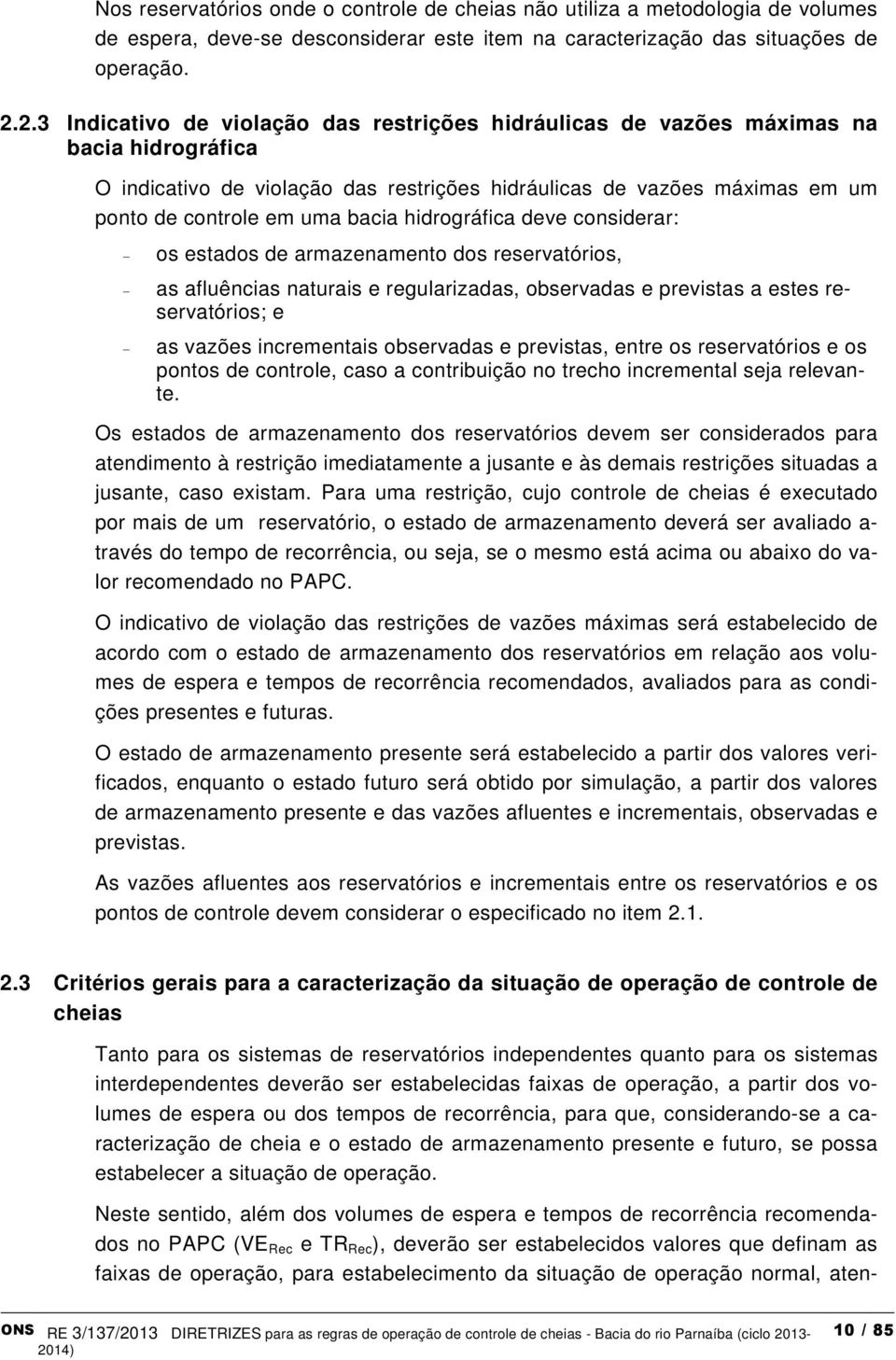 Nos reservatórios onde o controle de cheias não utiliza a metodologia de volumes de espera, deve-se desconsiderar este item na caracterização das situações de operação.

2.2.3 Indicativo de violação das restrições hidráulicas de vazões máximas na bacia hidrográfica

O indicativo de violação das restrições hidráulicas de vazões máximas em um ponto de controle em uma bacia hidrográfica deve considerar:

– os estados de armazenamento dos reservatórios,

– as afluências naturais e regularizadas, observadas e previstas a estes reservatórios; e

– as vazões incrementais observadas e previstas, entre os reservatórios e os pontos de controle, caso a contribuição no trecho incremental seja relevante.

Os estados de armazenamento dos reservatórios devem ser considerados para atendimento à restrição imediatamente a jusante e às demais restrições situadas a jusante, caso existam. Para uma restrição, cujo controle de cheias é executado por mais de um reservatório, o estado de armazenamento deverá ser avaliado através do tempo de recorrência, ou seja, se o mesmo está acima ou abaixo do valor recomendado no PAPC.

O indicativo de violação das restrições de vazões máximas será estabelecido de acordo com o estado de armazenamento dos reservatórios em relação aos volumes de espera e tempos de recorrência recomendados, avaliados para as condições presentes e futuras.

O estado de armazenamento presente será estabelecido a partir dos valores verificados, enquanto o estado futuro será obtido por simulação, a partir dos valores de armazenamento presente e das vazões afluentes e incrementais, observadas e previstas.

As vazões afluentes aos reservatórios e incrementais entre os reservatórios e os pontos de controle devem considerar o especificado no item 2.1.

2.3 Critérios gerais para a caracterização da situação de operação de controle de cheias

Tanto para os sistemas de reservatórios independentes quanto para os sistemas interdependentes deverão ser estabelecidas faixas de operação, a partir dos volumes de espera ou dos tempos de recorrência, para que, considerando-se a caracterização de cheia e o estado de armazenamento presente e futuro, se possa estabelecer a situação de operação.

Neste sentido, além dos volumes de espera e tempos de recorrência recomendados no PAPC ($VE_{Rec}$ e $TR_{Rec}$), deverão ser estabelecidos valores que definam as faixas de operação, para estabelecimento da situação de operação normal, aten-

ONS RE 3/137/2013 DIRETRIZES para as regras de operação de controle de cheias - Bacia do rio Parnaíba (ciclo 2013-2014) 10 / 85